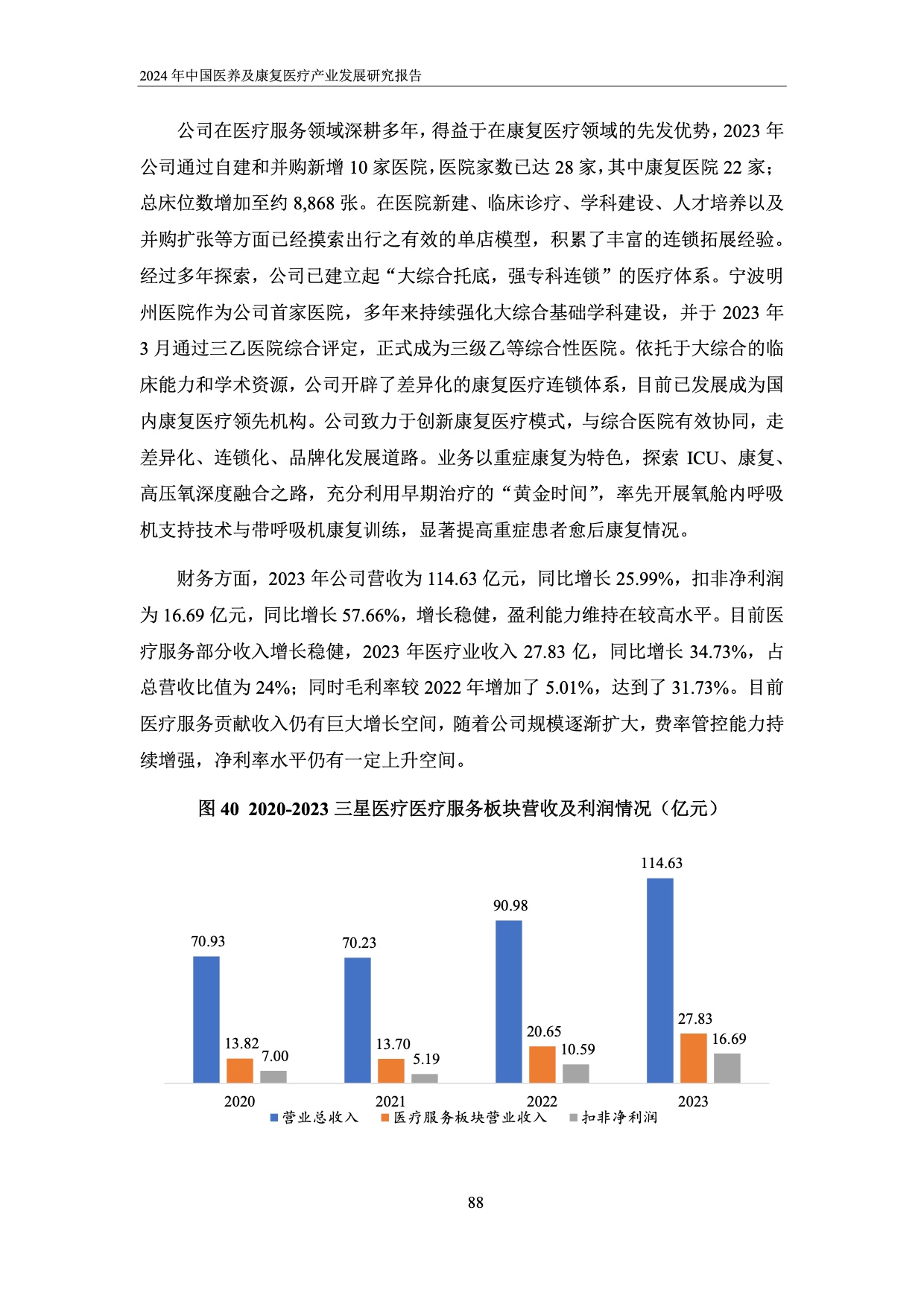 2024 年中国医养及康复医疗产业发展研究报告

公司在医疗服务领域深耕多年，得益于在康复医疗领域的先发优势，2023 年公司通过自建和并购新增 10 家医院，医院家数已达 28 家，其中康复医院 22 家；总床位数增加至约 8,868 张。在医院新建、临床诊疗、学科建设、人才培养以及并购扩张等方面已经摸索出行之有效的单店模型，积累了丰富的连锁拓展经验。经过多年探索，公司已建立起“大综合托底，强专科连锁”的医疗体系。宁波明州医院作为公司首家医院，多年来持续强化大综合基础学科建设，并于 2023 年 3 月通过三乙医院综合评定，正式成为三级乙等综合性医院。依托于大综合的临床能力和学术资源，公司开辟了差异化的康复医疗连锁体系，目前已发展成为国内康复医疗领先机构。公司致力于创新康复医疗模式，与综合医院有效协同，走差异化、连锁化、品牌化发展道路。业务以重症康复为特色，探索 ICU、康复、高压氧深度融合之路，充分利用早期治疗的“黄金时间”，率先开展氧舱内呼吸机支持技术与带呼吸机康复训练，显著提高重症患者愈后康复情况。

财务方面，2023 年公司营收为 114.63 亿元，同比增长 25.99%，扣非净利润为 16.69 亿元，同比增长 57.66%，增长稳健，盈利能力维持在较高水平。目前医疗服务部分收入增长稳健，2023 年医疗业收入 27.83 亿，同比增长 34.73%，占总营收比值为 24%；同时毛利率较 2022 年增加了 5.01%，达到了 31.73%。目前医疗服务贡献收入仍有巨大增长空间，随着公司规模逐渐扩大，费率管控能力持续增强，净利率水平仍有一定上升空间。

图 40 2020-2023 三星医疗医疗服务板块营收及利润情况（亿元）

70.93 13.82 7.00
70.23 13.70 5.19
90.98 20.65 10.59
114.63 27.83 16.69
2020 2021 2022 2023
营业总收入 医疗服务板块营业收入 扣非净利润

88